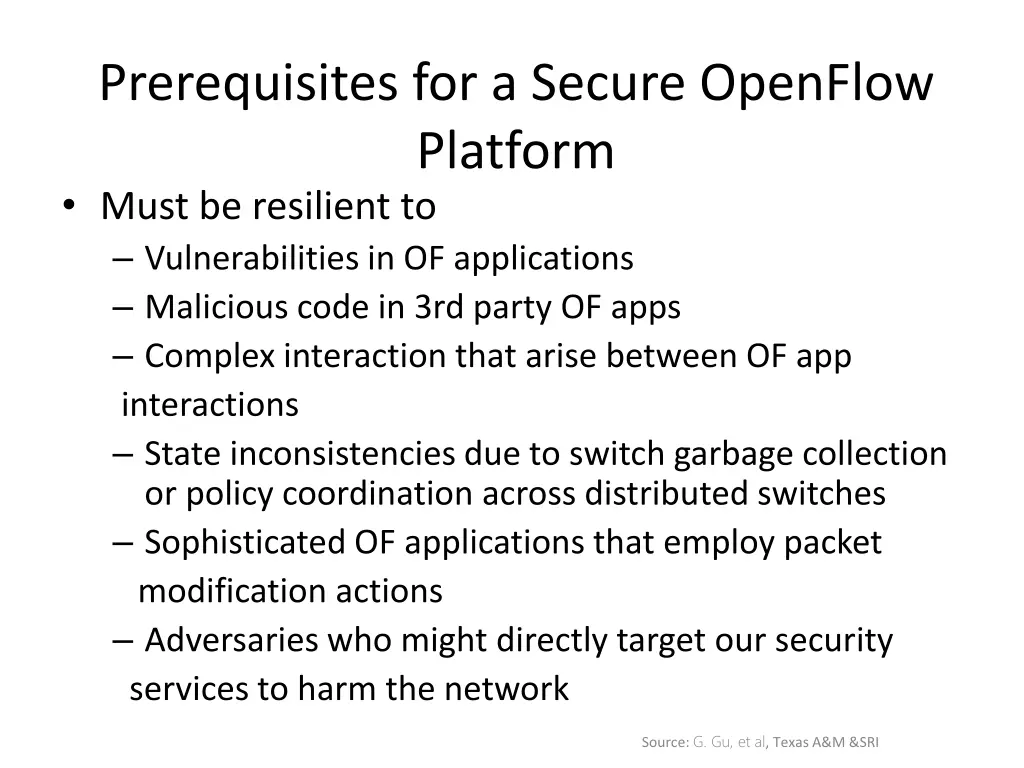 Prerequisites for a Secure OpenFlow Platform

• Must be resilient to
– Vulnerabilities in OF applications
– Malicious code in 3rd party OF apps
– Complex interaction that arise between OF app interactions
– State inconsistencies due to switch garbage collection or policy coordination across distributed switches
– Sophisticated OF applications that employ packet modification actions
– Adversaries who might directly target our security services to harm the network

Source: G. Gu, et al, Texas A&M &SRI